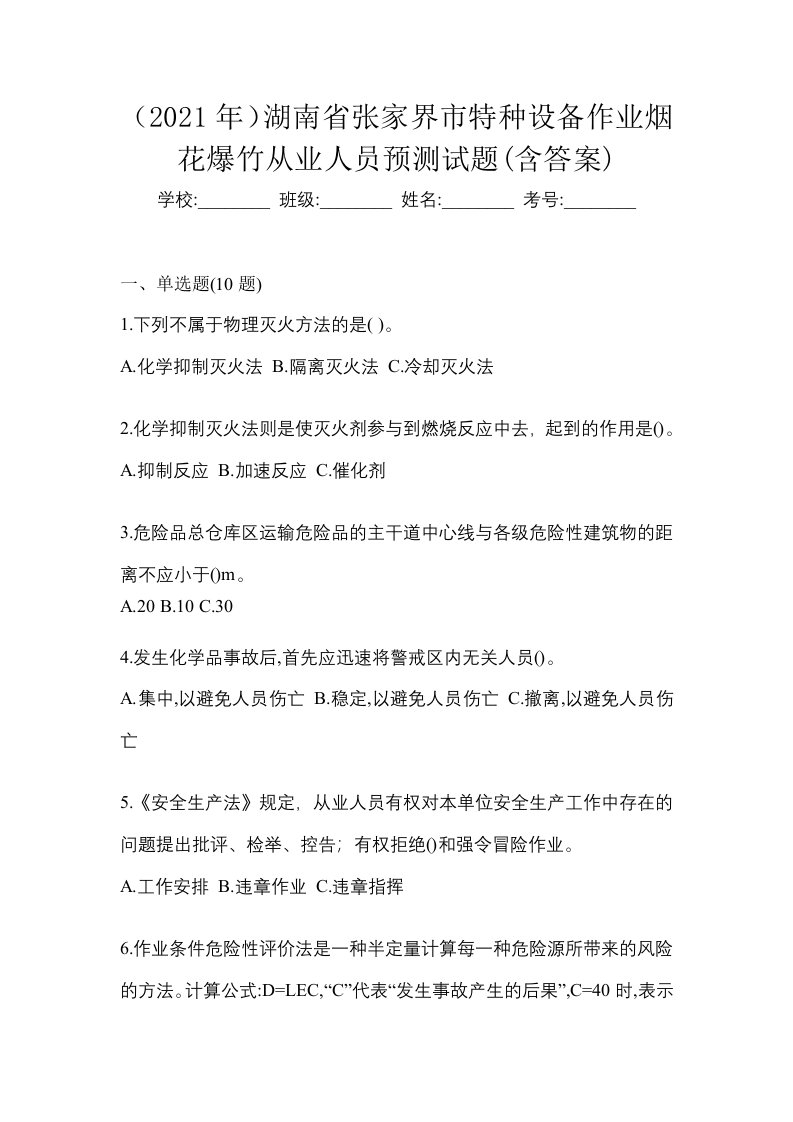 （2021 年）湖南省张家界市特种设备作业烟花爆竹从业人员预测试题(含答案)

学校:________ 班级:________ 姓名:________ 考号:________

一、单选题(10 题)

1.下列不属于物理灭火方法的是( )。

A.化学抑制灭火法 B.隔离灭火法 C.冷却灭火法

2.化学抑制灭火法则是使灭火剂参与到燃烧反应中去，起到的作用是()。

A.抑制反应 B.加速反应 C.催化剂

3.危险品总仓库区运输危险品的主干道中心线与各级危险性建筑物的距离不应小于()m。

A.20 B.10 C.30

4.发生化学品事故后,首先应迅速将警戒区内无关人员()。

A.集中,以避免人员伤亡 B.稳定,以避免人员伤亡 C.撤离,以避免人员伤亡

5.《安全生产法》规定，从业人员有权对本单位安全生产工作中存在的问题提出批评、检举、控告；有权拒绝()和强令冒险作业。

A.工作安排 B.违章作业 C.违章指挥

6.作业条件危险性评价法是一种半定量计算每一种危险源所带来的风险的方法。计算公式:D=LEC,“C”代表“发生事故产生的后果”,C=40 时,表示